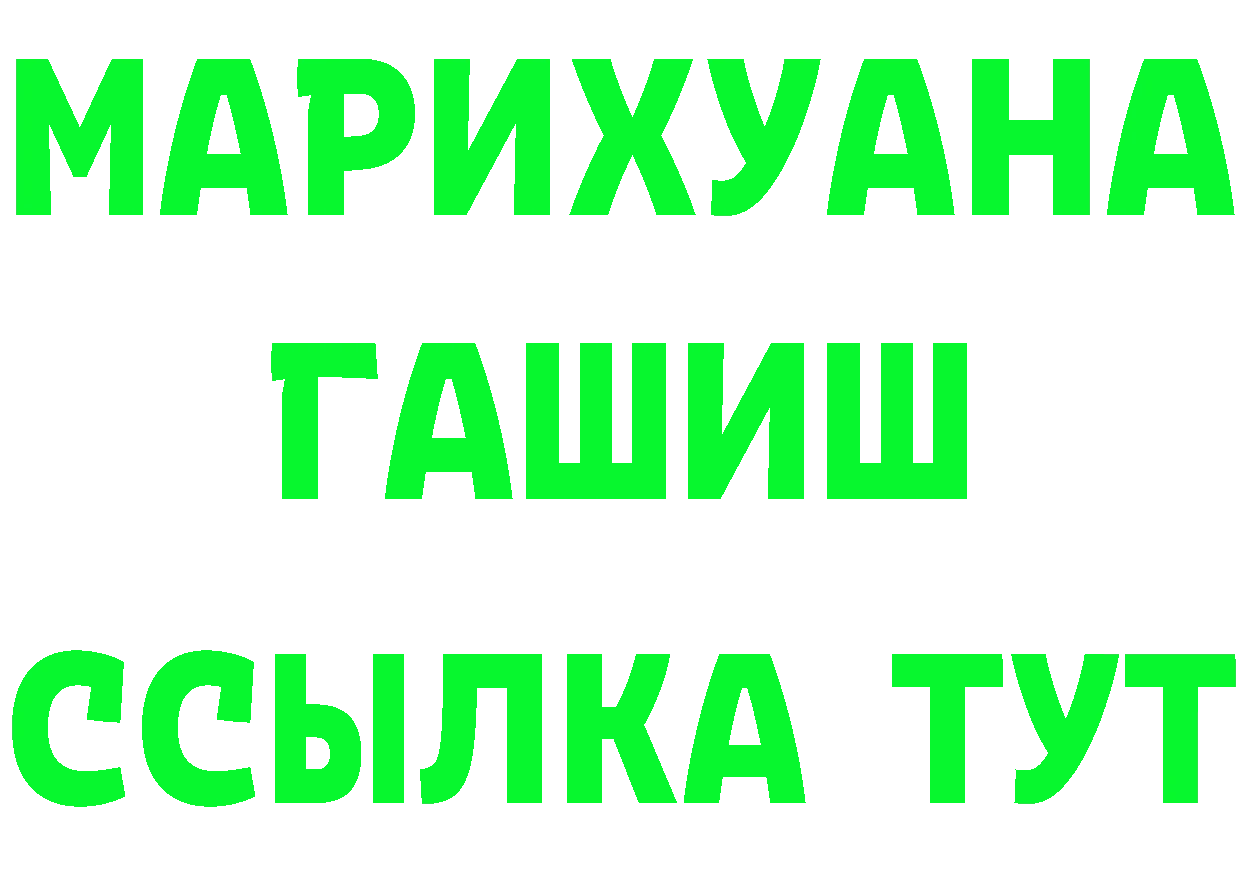 МАРИХУАНА
ГАШИШ
ССЫЛКА ТУТ